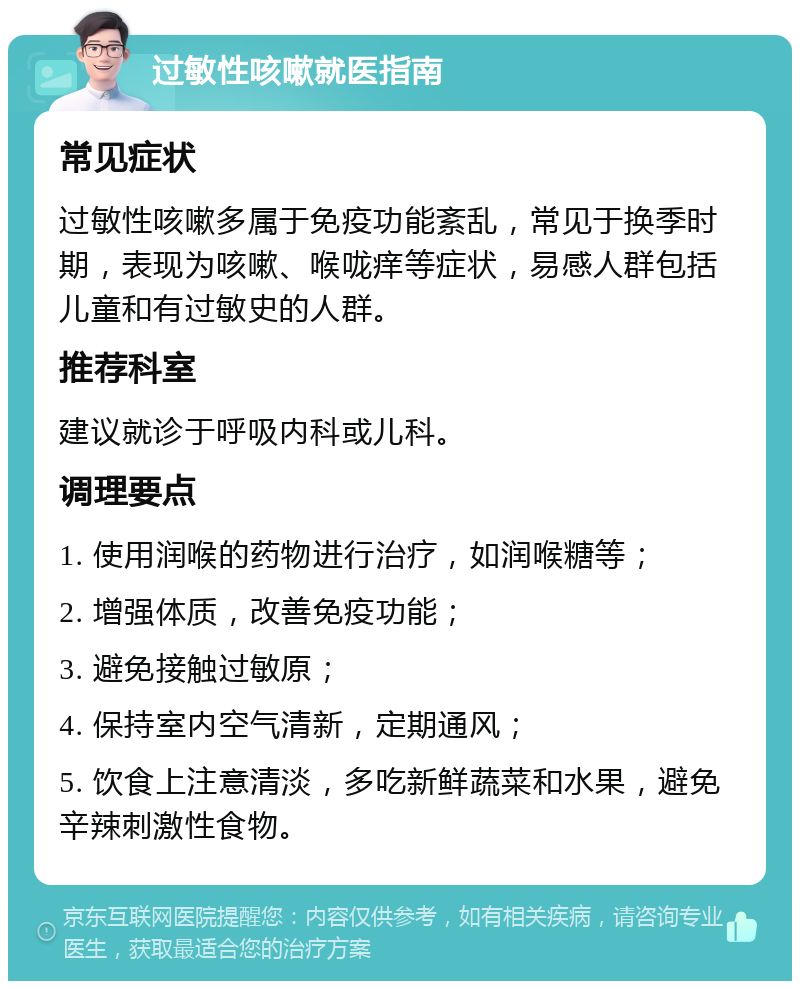 过敏性咳嗽就医指南

常见症状

过敏性咳嗽多属于免疫功能紊乱，常见于换季时期，表现为咳嗽、喉咙痒等症状，易感人群包括儿童和有过敏史的人群。

推荐科室

建议就诊于呼吸内科或儿科。

调理要点

1. 使用润喉的药物进行治疗，如润喉糖等；

2. 增强体质，改善免疫功能；

3. 避免接触过敏原；

4. 保持室内空气清新，定期通风；

5. 饮食上注意清淡，多吃新鲜蔬菜和水果，避免辛辣刺激性食物。

京东互联网医院提醒您：内容仅供参考，如有相关疾病，请咨询专业医生，获取最适合您的治疗方案